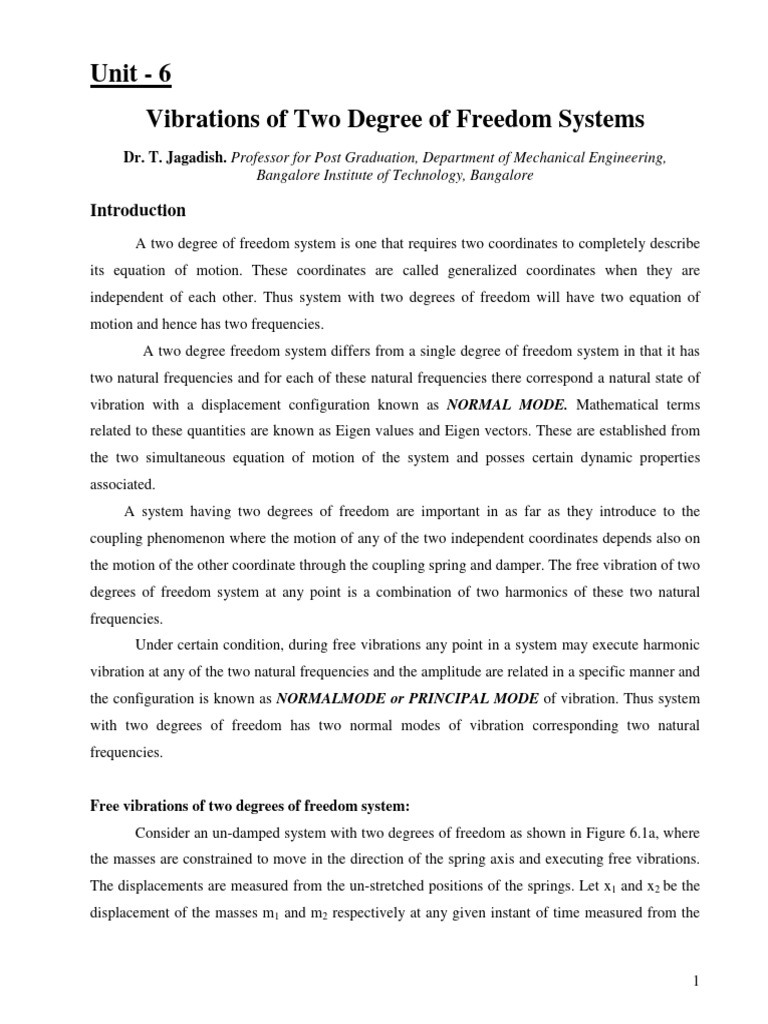 Unit - 6

Vibrations of Two Degree of Freedom Systems

Dr. T. Jagadish. Professor for Post Graduation, Department of Mechanical Engineering, Bangalore Institute of Technology, Bangalore

Introduction

A two degree of freedom system is one that requires two coordinates to completely describe its equation of motion. These coordinates are called generalized coordinates when they are independent of each other. Thus system with two degrees of freedom will have two equation of motion and hence has two frequencies.

A two degree freedom system differs from a single degree of freedom system in that it has two natural frequencies and for each of these natural frequencies there correspond a natural state of vibration with a displacement configuration known as NORMAL MODE. Mathematical terms related to these quantities are known as Eigen values and Eigen vectors. These are established from the two simultaneous equation of motion of the system and posses certain dynamic properties associated.

A system having two degrees of freedom are important in as far as they introduce to the coupling phenomenon where the motion of any of the two independent coordinates depends also on the motion of the other coordinate through the coupling spring and damper. The free vibration of two degrees of freedom system at any point is a combination of two harmonics of these two natural frequencies.

Under certain condition, during free vibrations any point in a system may execute harmonic vibration at any of the two natural frequencies and the amplitude are related in a specific manner and the configuration is known as NORMALMODE or PRINCIPAL MODE of vibration. Thus system with two degrees of freedom has two normal modes of vibration corresponding two natural frequencies.

Free vibrations of two degrees of freedom system:

Consider an un-damped system with two degrees of freedom as shown in Figure 6.1a, where the masses are constrained to move in the direction of the spring axis and executing free vibrations. The displacements are measured from the un-stretched positions of the springs. Let $x_1$ and $x_2$ be the displacement of the masses $m_1$ and $m_2$ respectively at any given instant of time measured from the

1